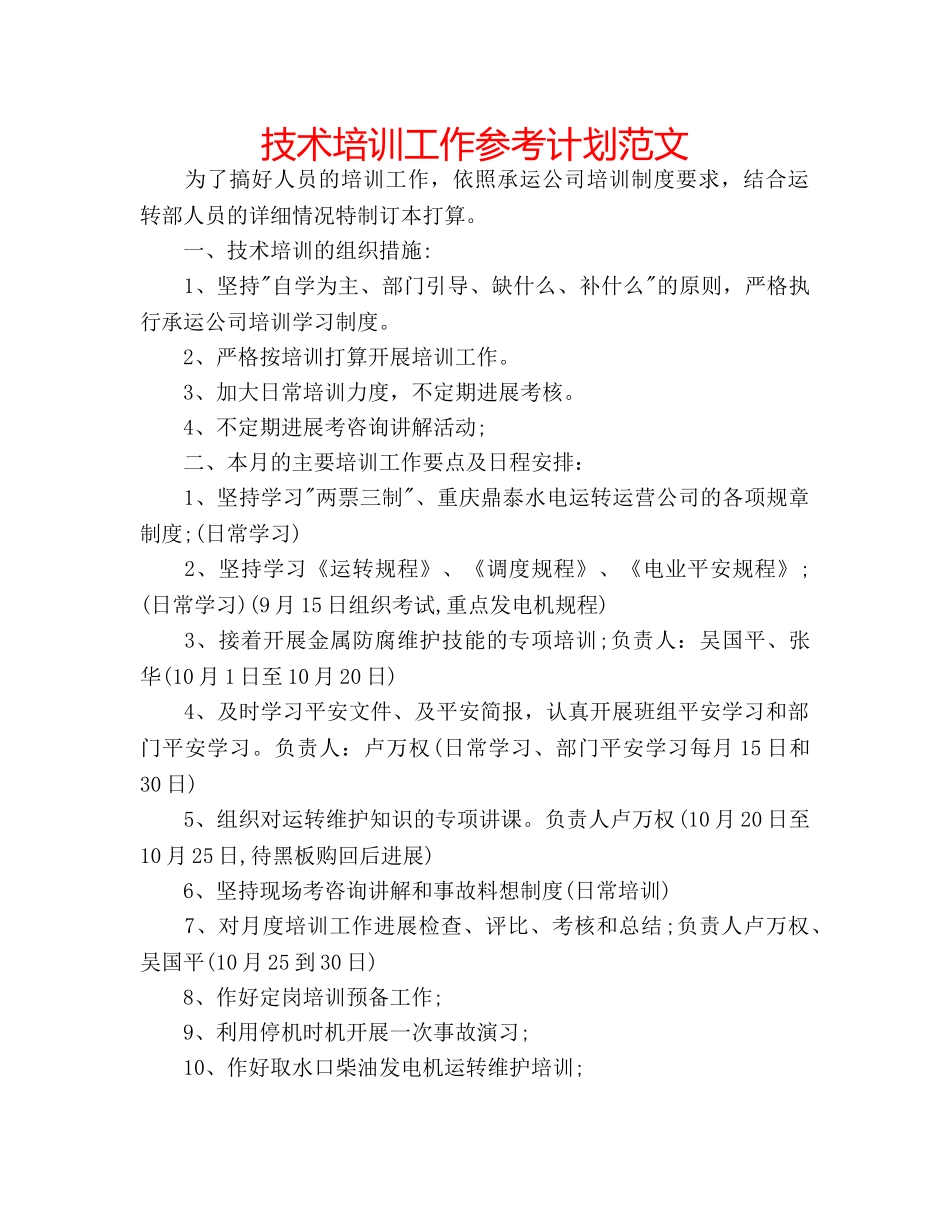 技术培训工作参考计划范文

为了搞好人员的培训工作，依照承运公司培训制度要求，结合运转部人员的详细情况特制订本打算。

一、技术培训的组织措施:

1、坚持"自学为主、部门引导、缺什么、补什么"的原则，严格执行承运公司培训学习制度。

2、严格按培训打算开展培训工作。

3、加大日常培训力度，不定期进展考核。

4、不定期进展考咨询讲解活动;

二、本月的主要培训工作要点及日程安排：

1、坚持学习"两票三制"、重庆鼎泰水电运转运营公司的各项规章制度;(日常学习)

2、坚持学习《运转规程》、《调度规程》、《电业平安规程》;(日常学习)(9月15日组织考试,重点发电机规程)

3、接着开展金属防腐维护技能的专项培训;负责人：吴国平、张华(10月1日至10月20日)

4、及时学习平安文件、及平安简报，认真开展班组平安学习和部门平安学习。负责人：卢万权(日常学习、部门平安学习每月15日和30日)

5、组织对运转维护知识的专项讲课。负责人卢万权(10月20日至10月25日,待黑板购回后进展)

6、坚持现场考咨询讲解和事故料想制度(日常培训)

7、对月度培训工作进展检查、评比、考核和总结;负责人卢万权、吴国平(10月25到30日)

8、作好定岗培训预备工作;

9、利用停机时机开展一次事故演习;

10、作好取水口柴油发电机运转维护培训;